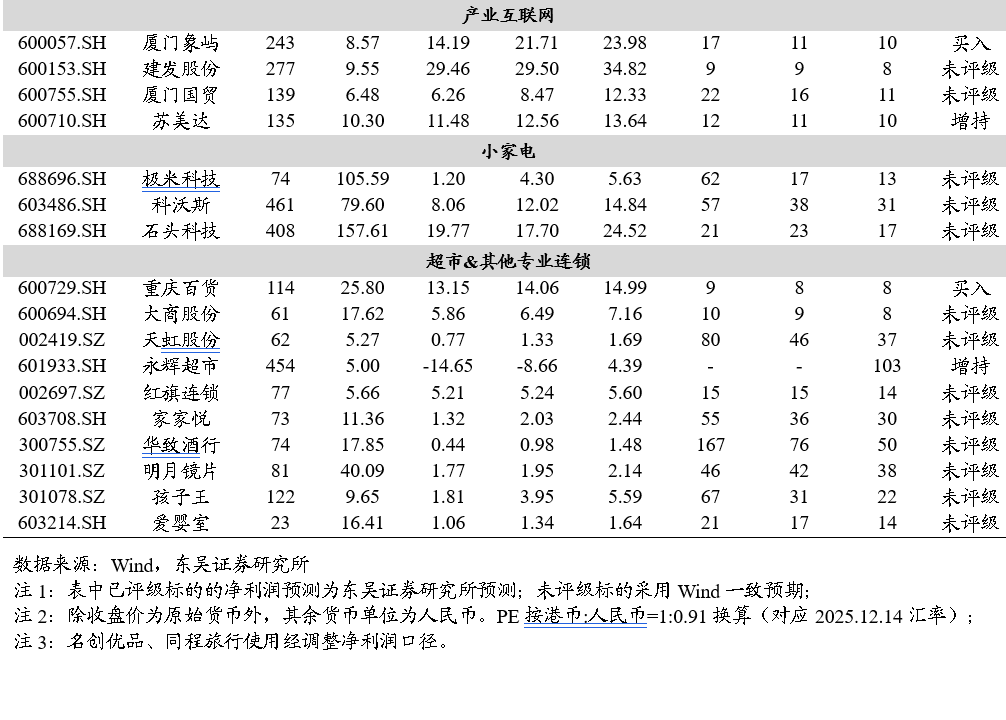 | 产业互联网 | | | | | | | | | | |
|---|---|---|---|---|---|---|---|---|---|---|
| 600057.SH | 厦门象屿 | 243 | 8.57 | 14.19 | 21.71 | 23.98 | 17 | 11 | 10 | 买入 |
| 600153.SH | 建发股份 | 277 | 9.55 | 29.46 | 29.50 | 34.82 | 9 | 9 | 8 | 未评级 |
| 600755.SH | 厦门国贸 | 139 | 6.48 | 6.26 | 8.47 | 12.33 | 22 | 16 | 11 | 未评级 |
| 600710.SH | 苏美达 | 135 | 10.30 | 11.48 | 12.56 | 13.64 | 12 | 11 | 10 | 增持 |
| 小家电 | | | | | | | | | | |
| 688696.SH | 极米科技 | 74 | 105.59 | 1.20 | 4.30 | 5.63 | 62 | 17 | 13 | 未评级 |
| 603486.SH | 科沃斯 | 461 | 79.60 | 8.06 | 12.02 | 14.84 | 57 | 38 | 31 | 未评级 |
| 688169.SH | 石头科技 | 408 | 157.61 | 19.77 | 17.70 | 24.52 | 21 | 23 | 17 | 未评级 |
| 超市&其他专业连锁 | | | | | | | | | | |
| 600729.SH | 重庆百货 | 114 | 25.80 | 13.15 | 14.06 | 14.99 | 9 | 8 | 8 | 买入 |
| 600694.SH | 大商股份 | 61 | 17.62 | 5.86 | 6.49 | 7.16 | 10 | 9 | 8 | 未评级 |
| 002419.SZ | 天虹股份 | 62 | 5.27 | 0.77 | 1.33 | 1.69 | 80 | 46 | 37 | 未评级 |
| 601933.SH | 永辉超市 | 454 | 5.00 | -14.65 | -8.66 | 4.39 | - | - | 103 | 增持 |
| 002697.SZ | 红旗连锁 | 77 | 5.66 | 5.21 | 5.24 | 5.60 | 15 | 15 | 14 | 未评级 |
| 603708.SH | 家家悦 | 73 | 11.36 | 1.32 | 2.03 | 2.44 | 55 | 36 | 30 | 未评级 |
| 300755.SZ | 华致酒行 | 74 | 17.85 | 0.44 | 0.98 | 1.48 | 167 | 76 | 50 | 未评级 |
| 301101.SZ | 明月镜片 | 81 | 40.09 | 1.77 | 1.95 | 2.14 | 46 | 42 | 38 | 未评级 |
| 301078.SZ | 孩子王 | 122 | 9.65 | 1.81 | 3.95 | 5.59 | 67 | 31 | 22 | 未评级 |
| 603214.SH | 爱婴室 | 23 | 16.41 | 1.06 | 1.34 | 1.64 | 21 | 17 | 14 | 未评级 |

数据来源：Wind，东吴证券研究所
注 1：表中已评级标的的净利润预测为东吴证券研究所预测；未评级标的采用 Wind 一致预期；
注 2：除收盘价为原始货币外，其余货币单位为人民币。PE 按港币:人民币=1:0.91 换算（对应 2025.12.14 汇率）；
注 3：名创优品、同程旅行使用经调整净利润口径。